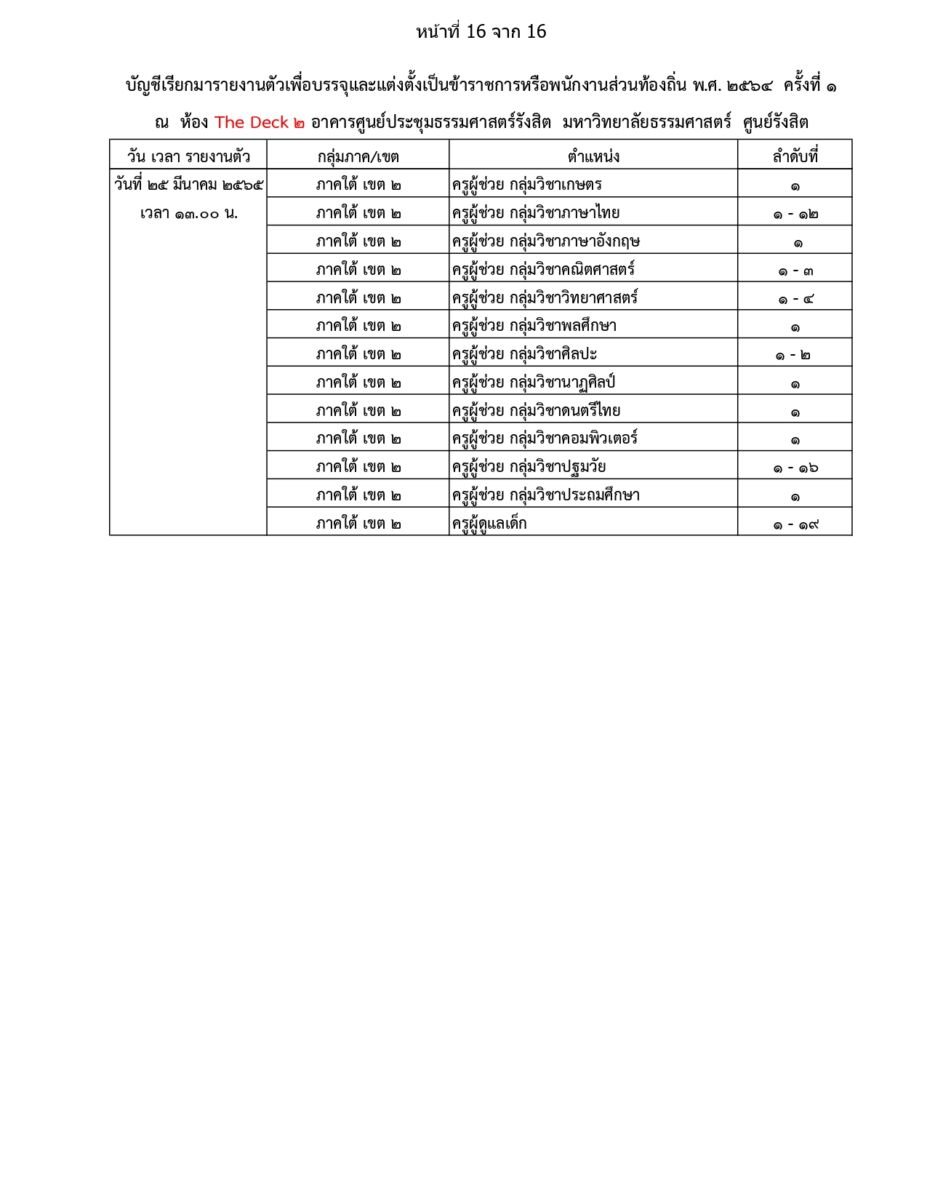 หน้าที่ 16 จาก 16

บัญชีเรียกมารายงานตัวเพื่อบรรจุและแต่งตั้งเป็นข้าราชการหรือพนักงานส่วนท้องถิ่น พ.ศ. ๒๕๖๔ ครั้งที่ ๑

ณ ห้อง The Deck ๒ อาคารศูนย์ประชุมธรรมศาสตร์รังสิต มหาวิทยาลัยธรรมศาสตร์ ศูนย์รังสิต

| วัน เวลา รายงานตัว | กลุ่มภาค/เขต | ตำแหน่ง | ลำดับที่ |
|---|---|---|---|
| วันที่ ๒๕ มีนาคม ๒๕๖๕ เวลา ๑๓.๐๐ น. | ภาคใต้ เขต ๒ | ครูผู้ช่วย กลุ่มวิชาเกษตร | ๑ |
| | ภาคใต้ เขต ๒ | ครูผู้ช่วย กลุ่มวิชาภาษาไทย | ๑ - ๑๒ |
| | ภาคใต้ เขต ๒ | ครูผู้ช่วย กลุ่มวิชาภาษาอังกฤษ | ๑ |
| | ภาคใต้ เขต ๒ | ครูผู้ช่วย กลุ่มวิชาคณิตศาสตร์ | ๑ - ๓ |
| | ภาคใต้ เขต ๒ | ครูผู้ช่วย กลุ่มวิชาวิทยาศาสตร์ | ๑ - ๔ |
| | ภาคใต้ เขต ๒ | ครูผู้ช่วย กลุ่มวิชาพลศึกษา | ๑ |
| | ภาคใต้ เขต ๒ | ครูผู้ช่วย กลุ่มวิชาศิลปะ | ๑ - ๒ |
| | ภาคใต้ เขต ๒ | ครูผู้ช่วย กลุ่มวิชานาฏศิลป์ | ๑ |
| | ภาคใต้ เขต ๒ | ครูผู้ช่วย กลุ่มวิชาดนตรีไทย | ๑ |
| | ภาคใต้ เขต ๒ | ครูผู้ช่วย กลุ่มวิชาคอมพิวเตอร์ | ๑ |
| | ภาคใต้ เขต ๒ | ครูผู้ช่วย กลุ่มวิชาปฐมวัย | ๑ - ๑๖ |
| | ภาคใต้ เขต ๒ | ครูผู้ช่วย กลุ่มวิชาประถมศึกษา | ๑ |
| | ภาคใต้ เขต ๒ | ครูผู้ดูแลเด็ก | ๑ - ๑๙ |